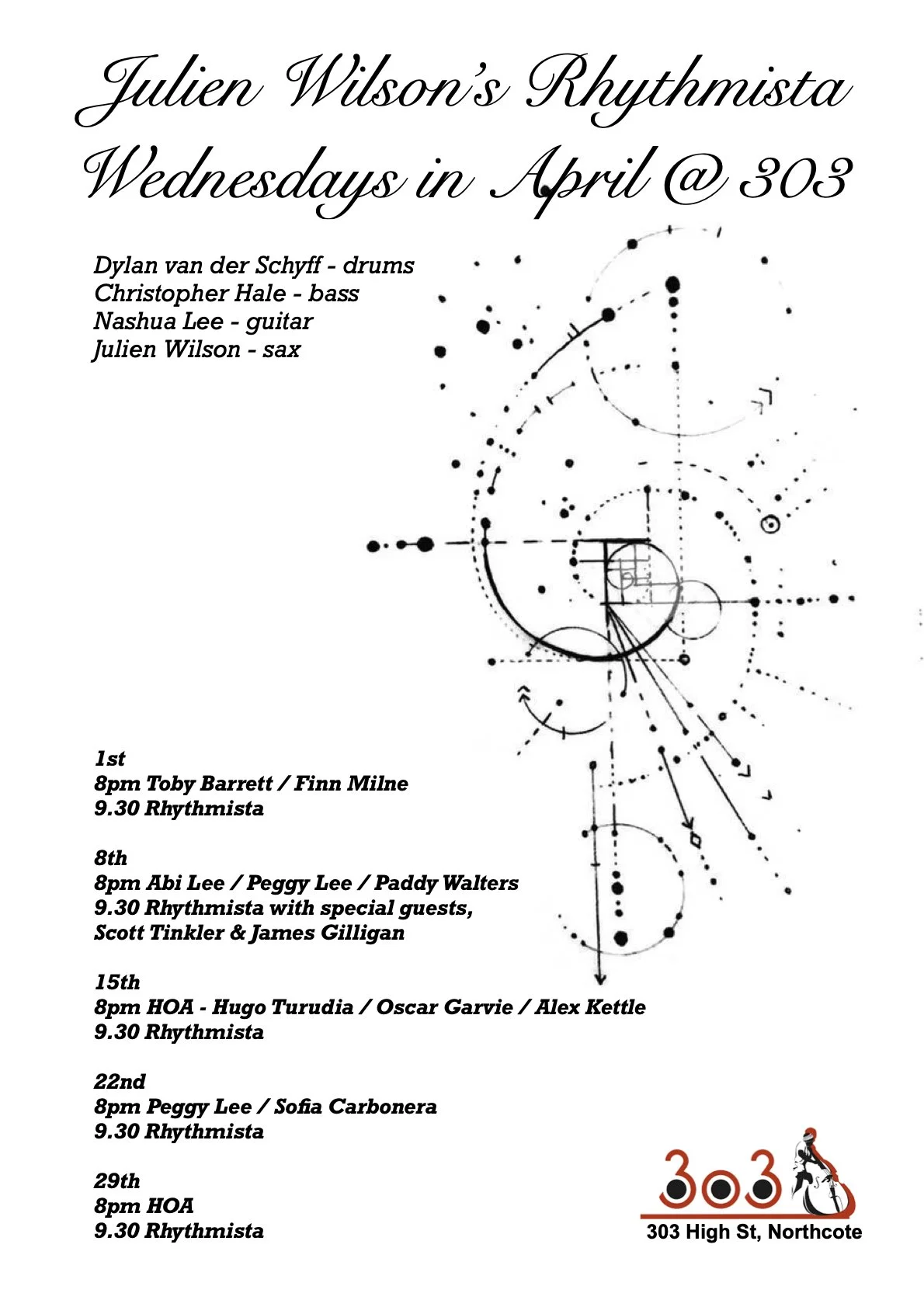 Julien Wilson's Rhythmista
Wednesdays in April @ 303

Dylan van der Schyff - drums
Christopher Hale - bass
Nashua Lee - guitar
Julien Wilson - sax

1st
8pm Toby Barrett / Finn Milne
9.30 Rhythmista

8th
8pm Abi Lee / Peggy Lee / Paddy Walters
9.30 Rhythmista with special guests,
Scott Tinkler & James Gilligan

15th
8pm HOA - Hugo Turudia / Oscar Garvie / Alex Kettle
9.30 Rhythmista

22nd
8pm Peggy Lee / Sofia Carbonera
9.30 Rhythmista

29th
8pm HOA
9.30 Rhythmista

303
303 High St, Northcote